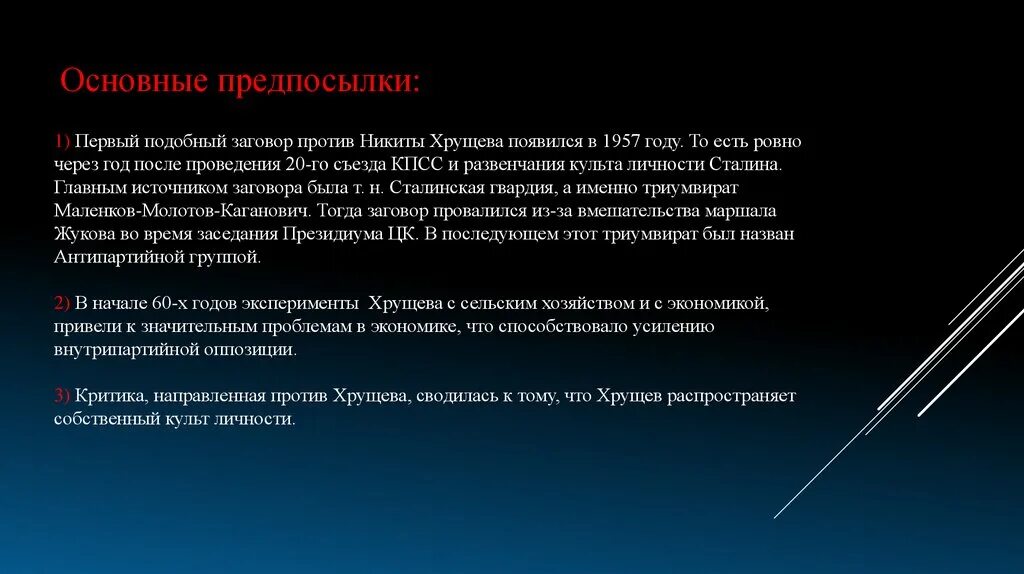 Основные предпосылки:

1) Первый подобный заговор против Никиты Хрущева появился в 1957 году. То есть ровно через год после проведения 20-го съезда КПСС и развенчания культа личности Сталина. Главным источником заговора была т. н. Сталинская гвардия, а именно триумвират Маленков-Молотов-Каганович. Тогда заговор провалился из-за вмешательства маршала Жукова во время заседания Президиума ЦК. В последующем этот триумвират был назван Антипартийной группой.

2) В начале 60-х годов эксперименты Хрущева с сельским хозяйством и с экономикой, привели к значительным проблемам в экономике, что способствовало усилению внутрипартийной оппозиции.

3) Критика, направленная против Хрущева, сводилась к тому, что Хрущев распространяет собственный культ личности.